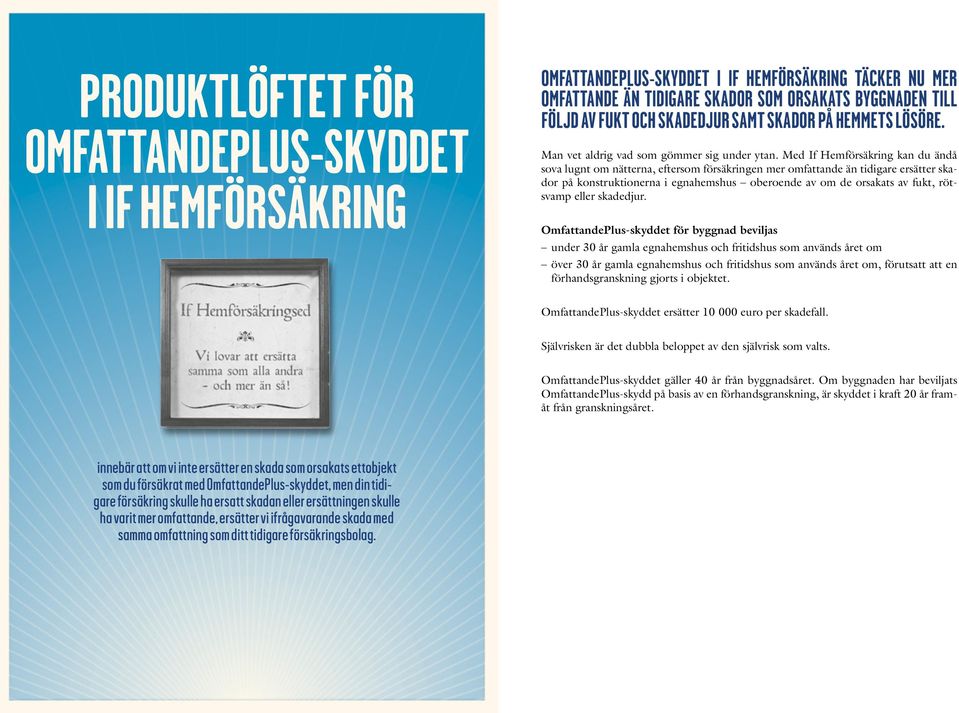 PRODUKTLÖFTET FÖR OMFATTANDEPLUS-SKYDDET I IF HEMFÖRSÄKRING

If Hemförsäkringsed

Vi lovar att ersätta samma som alla andra - och mer än så!

innebär att om vi inte ersätter en skada som orsakats ett objekt som du försäkrat med OmfattandePlus-skyddet, men din tidigare försäkring skulle ha ersatt skadan eller ersättningen skulle ha varit mer omfattande, ersätter vi ifrågavarande skada med samma omfattning som ditt tidigare försäkringsbolag.

OMFATTANDEPLUS-SKYDDET I IF HEMFÖRSÄKRING TÄCKER NU MER OMFATTANDE ÄN TIDIGARE SKADOR SOM ORSAKATS BYGGNADEN TILL FÖLJD AV FUKT OCH SKADEDJUR SAMT SKADOR PÅ HEMMETS LÖSÖRE.

Man vet aldrig vad som gömmer sig under ytan. Med If Hemförsäkring kan du ändå sova lugnt om nätterna, eftersom försäkringen mer omfattande än tidigare ersätter skador på konstruktionerna i egnahemshus – oberoende av om de orsakats av fukt, rötsvamp eller skadedjur.

OmfattandePlus-skyddet för byggnad beviljas
– under 30 år gamla egnahemshus och fritidshus som används året om
– över 30 år gamla egnahemshus och fritidshus som används året om, förutsatt att en förhandsgranskning gjorts i objektet.

OmfattandePlus-skyddet ersätter 10 000 euro per skadefall.

Självrisken är det dubbla beloppet av den självrisk som valts.

OmfattandePlus-skyddet gäller 40 år från byggnadsåret. Om byggnaden har beviljats OmfattandePlus-skydd på basis av en förhandsgranskning, är skyddet i kraft 20 år framåt från granskningsåret.